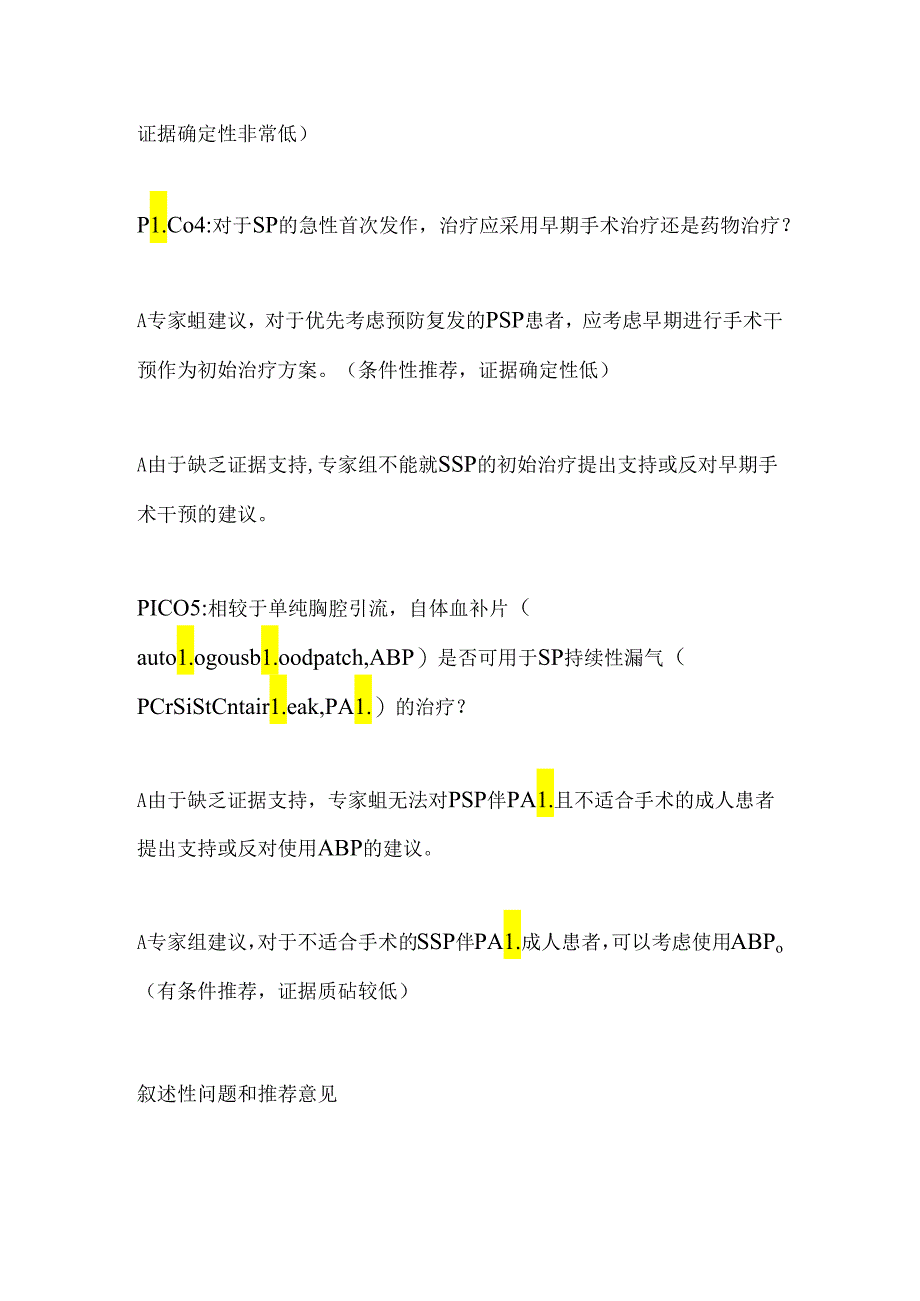 证据确定性非常低）

P1.Co4:对于SP的急性首次发作，治疗应采用早期手术治疗还是药物治疗？

A专家蛆建议，对于优先考虑预防复发的PSP患者，应考虑早期进行手术干预作为初始治疗方案。（条件性推荐，证据确定性低）

A由于缺乏证据支持,专家组不能就SSP的初始治疗提出支持或反对早期手术干预的建议。

PICO5:相较于单纯胸腔引流，自体血补片（auto1.ogousb1.oodpatch,ABP）是否可用于SP持续性漏气（PCrSiStCntair1.eak,PA1.）的治疗？

A由于缺乏证据支持，专家蛆无法对PSP伴PA1.且不适合手术的成人患者提出支持或反对使用ABP的建议。

A专家组建议,对于不适合手术的SSP伴PA1.成人患者,可以考虑使用ABPo（有条件推荐，证据质砧较低）

叙述性问题和推荐意见